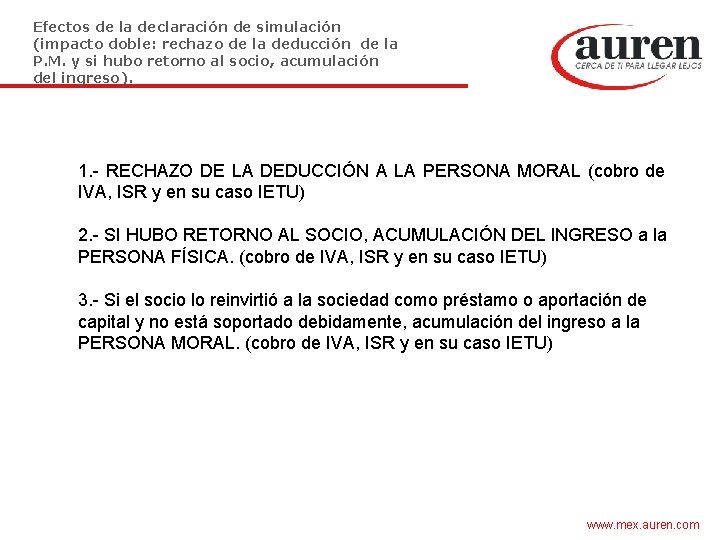 Efectos de la declaración de simulación (impacto doble: rechazo de la deducción de la P.M. y si hubo retorno al socio, acumulación del ingreso).

auren
CERCA DE TI PARA LLEGAR LEJOS

1.- RECHAZO DE LA DEDUCCIÓN A LA PERSONA MORAL (cobro de IVA, ISR y en su caso IETU)

2.- SI HUBO RETORNO AL SOCIO, ACUMULACIÓN DEL INGRESO a la PERSONA FÍSICA. (cobro de IVA, ISR y en su caso IETU)

3.- Si el socio lo reinvirtió a la sociedad como préstamo o aportación de capital y no está soportado debidamente, acumulación del ingreso a la PERSONA MORAL. (cobro de IVA, ISR y en su caso IETU)

www.mex.auren.com